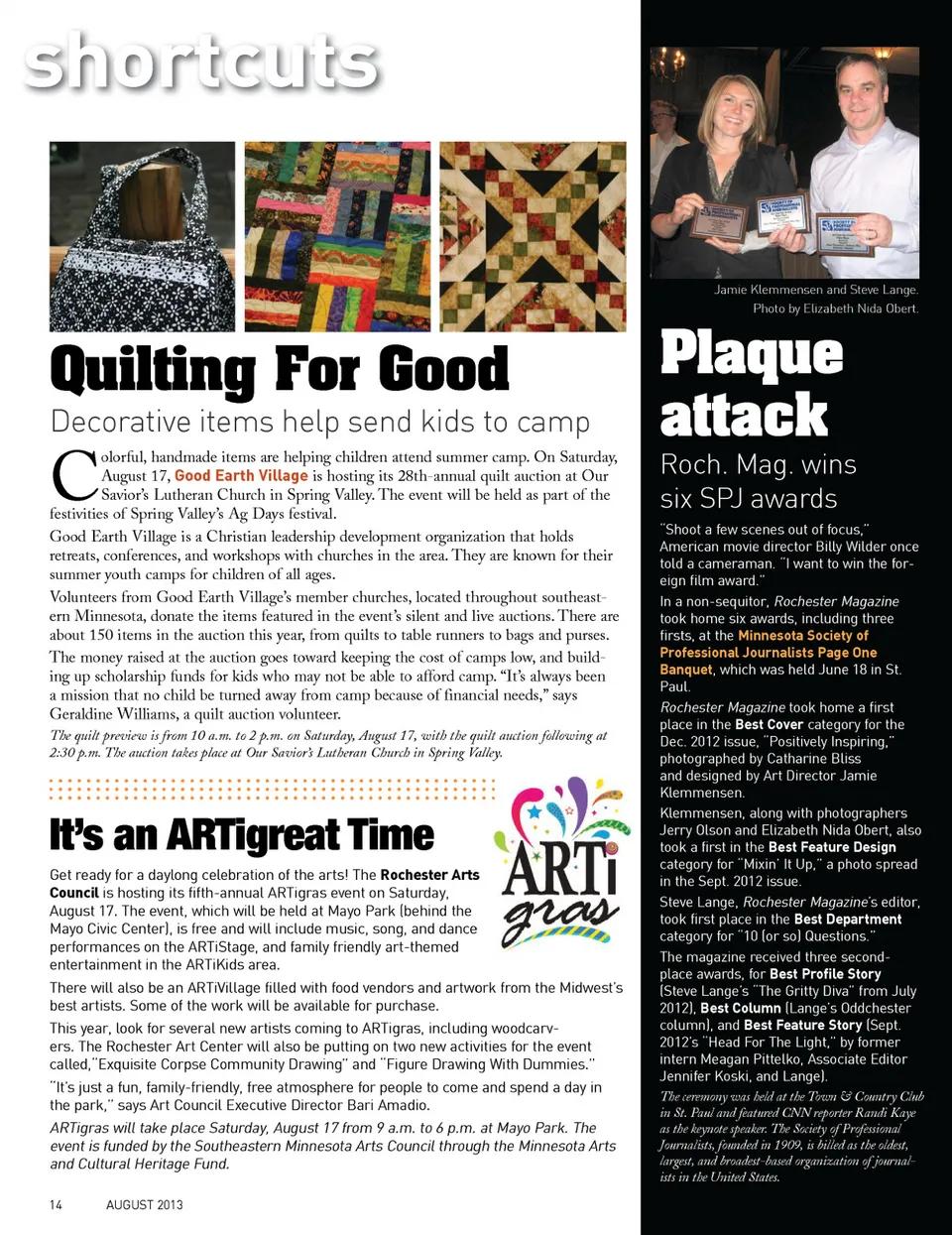 shortcuts

Quilting For Good

Decorative items help send kids to camp

Colorful, handmade items are helping children attend summer camp. On Saturday, August 17, Good Earth Village is hosting its 28th-annual quilt auction at Our Savior's Lutheran Church in Spring Valley. The event will be held as part of the festivities of Spring Valley's Ag Days festival.

Good Earth Village is a Christian leadership development organization that holds retreats, conferences, and workshops with churches in the area. They are known for their summer youth camps for children of all ages.

Volunteers from Good Earth Village's member churches, located throughout southeastern Minnesota, donate the items featured in the event's silent and live auctions. There are about 150 items in the auction this year, from quilts to table runners to bags and purses.

The money raised at the auction goes toward keeping the cost of camps low, and building up scholarship funds for kids who may not be able to afford camp. "It's always been a mission that no child be turned away from camp because of financial needs," says Geraldine Williams, a quilt auction volunteer.

The quilt preview is from 10 a.m. to 2 p.m. on Saturday, August 17, with the quilt auction following at 2:30 p.m. The auction takes place at Our Savior's Lutheran Church in Spring Valley.

It's an ARTigreat Time

ARTi gras

Get ready for a daylong celebration of the arts! The Rochester Arts Council is hosting its fifth-annual ARTigras event on Saturday, August 17. The event, which will be held at Mayo Park (behind the Mayo Civic Center), is free and will include music, song, and dance performances on the ARTiStage, and family friendly art-themed entertainment in the ARTiKids area.

There will also be an ARTiVillage filled with food vendors and artwork from the Midwest's best artists. Some of the work will be available for purchase.

This year, look for several new artists coming to ARTigras, including woodcarvers. The Rochester Art Center will also be putting on two new activities for the event called,"Exquisite Corpse Community Drawing" and "Figure Drawing With Dummies."

"It's just a fun, family-friendly, free atmosphere for people to come and spend a day in the park," says Art Council Executive Director Bari Amadio.

ARTigras will take place Saturday, August 17 from 9 a.m. to 6 p.m. at Mayo Park. The event is funded by the Southeastern Minnesota Arts Council through the Minnesota Arts and Cultural Heritage Fund.

14 AUGUST 2013

Jamie Klemmensen and Steve Lange. Photo by Elizabeth Nida Obert.

Plaque attack

Roch. Mag. wins six SPJ awards

"Shoot a few scenes out of focus," American movie director Billy Wilder once told a cameraman. "I want to win the foreign film award."

In a non-sequitor, Rochester Magazine took home six awards, including three firsts, at the Minnesota Society of Professional Journalists Page One Banquet, which was held June 18 in St. Paul.

Rochester Magazine took home a first place in the Best Cover category for the Dec. 2012 issue, "Positively Inspiring," photographed by Catharine Bliss and designed by Art Director Jamie Klemmensen.

Klemmensen, along with photographers Jerry Olson and Elizabeth Nida Obert, also took a first in the Best Feature Design category for "Mixin' It Up," a photo spread in the Sept. 2012 issue.

Steve Lange, Rochester Magazine's editor, took first place in the Best Department category for "10 (or so) Questions."

The magazine received three second-place awards, for Best Profile Story (Steve Lange's "The Gritty Diva" from July 2012), Best Column (Lange's Oddchester column), and Best Feature Story (Sept. 2012's "Head For The Light," by former intern Meagan Pittelko, Associate Editor Jennifer Koski, and Lange).

The ceremony was held at the Town & Country Club in St. Paul and featured CNN reporter Randi Kaye as the keynote speaker. The Society of Professional Journalists, founded in 1909, is billed as the oldest, largest, and broadest-based organization of journalists in the United States.